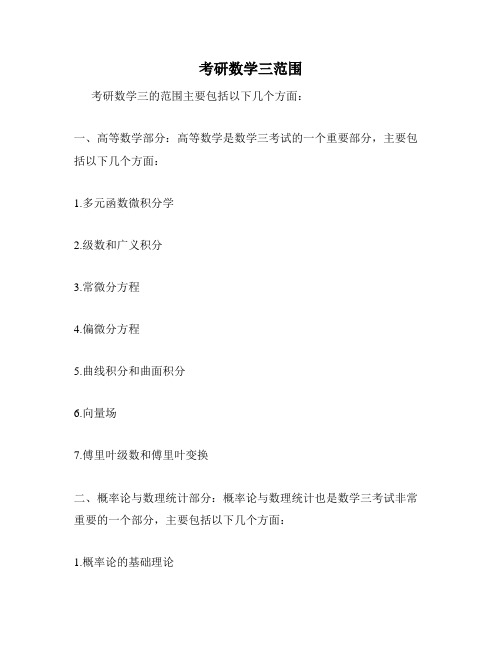 考研数学三范围

考研数学三的范围主要包括以下几个方面：

一、高等数学部分：高等数学是数学三考试的一个重要部分，主要包括以下几个方面：

1.多元函数微积分学

2.级数和广义积分

3.常微分方程

4.偏微分方程

5.曲线积分和曲面积分

6.向量场

7.傅里叶级数和傅里叶变换

二、概率论与数理统计部分：概率论与数理统计也是数学三考试非常重要的一个部分，主要包括以下几个方面：

1.概率论的基础理论